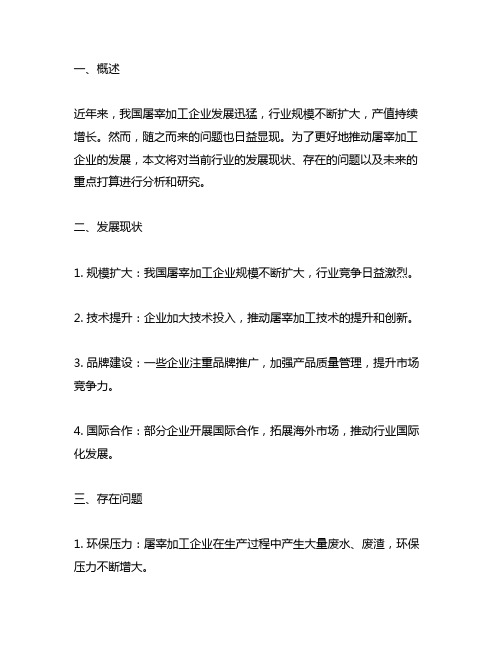 一、概述

近年来，我国屠宰加工企业发展迅猛，行业规模不断扩大，产值持续增长。然而，随之而来的问题也日益显现。为了更好地推动屠宰加工企业的发展，本文将对当前行业的发展现状、存在的问题以及未来的重点打算进行分析和研究。

二、发展现状

1. 规模扩大：我国屠宰加工企业规模不断扩大，行业竞争日益激烈。

2. 技术提升：企业加大技术投入，推动屠宰加工技术的提升和创新。

3. 品牌建设：一些企业注重品牌推广，加强产品质量管理，提升市场竞争力。

4. 国际合作：部分企业开展国际合作，拓展海外市场，推动行业国际化发展。

三、存在问题

1. 环保压力：屠宰加工企业在生产过程中产生大量废水、废渣，环保压力不断增大。